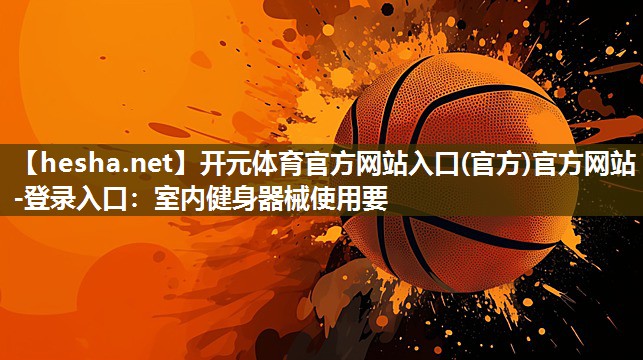 【hesha.net】开元体育官方网站入口(官方)官方网站-登录入口：室内健身器械使用要